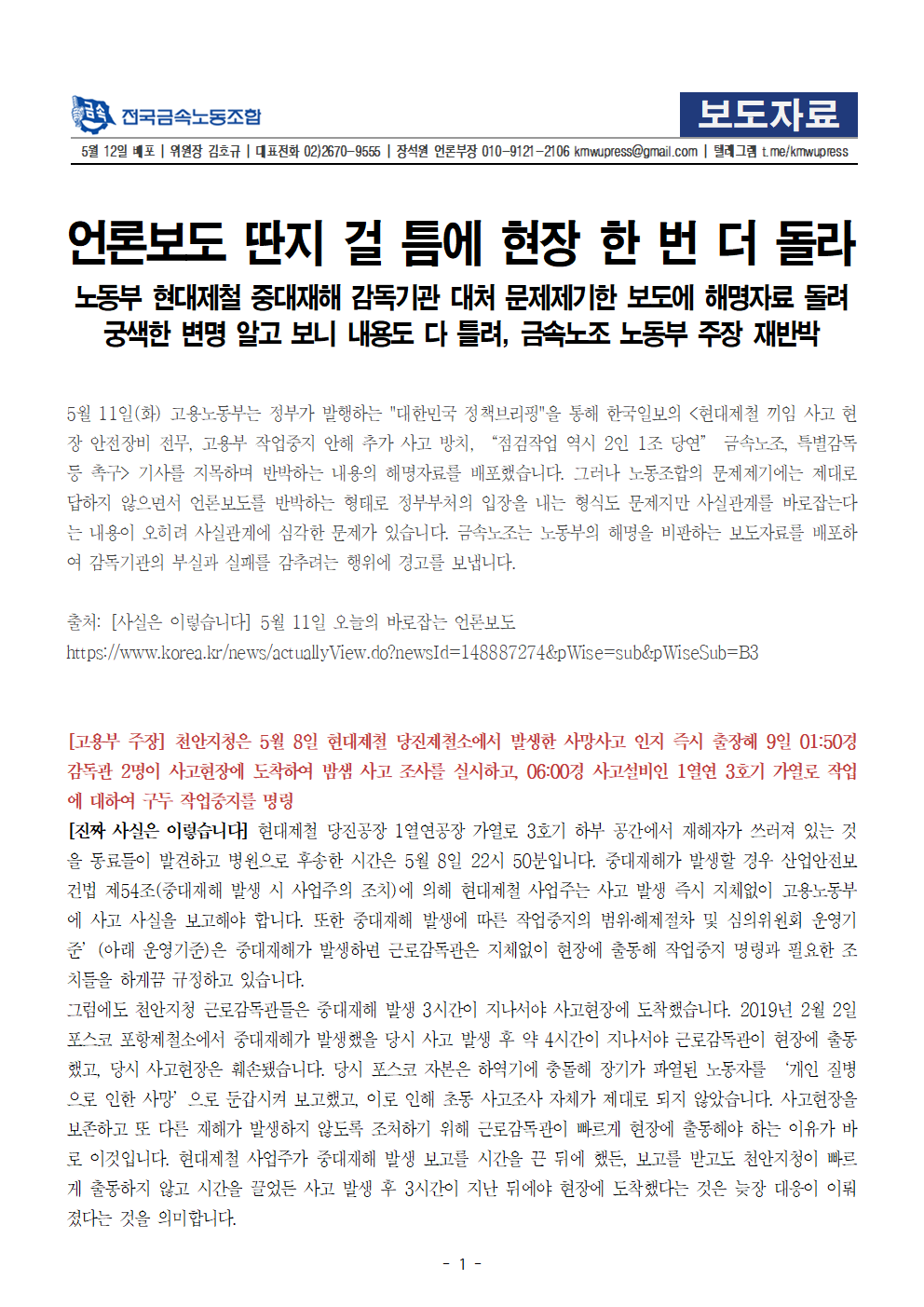 금속 전국금속노동조합

보도자료

5월 12일 배포 | 위원장 김호규 | 대표전화 02)2670-9555 | 장석원 언론부장 010-9121-2106 kmwupress@gmail.com | 텔레그램 t.me/kmwupress

언론보도 딴지 걸 틈에 현장 한 번 더 돌라

노동부 현대제철 중대재해 감독기관 대처 문제제기한 보도에 해명자료 돌려
궁색한 변명 알고 보니 내용도 다 틀려, 금속노조 노동부 주장 재반박

5월 11일(화) 고용노동부는 정부가 발행하는 "대한민국 정책브리핑"을 통해 한국일보의 <현대제철 끼임 사고 현장 안전장비 전무, 고용부 작업중지 안해 추가 사고 방치, "점검작업 역시 2인 1조 당연" 금속노조, 특별감독 등 촉구> 기사를 지목하며 반박하는 내용의 해명자료를 배포했습니다. 그러나 노동조합의 문제제기에는 제대로 답하지 않으면서 언론보도를 반박하는 형태로 정부부처의 입장을 내는 형식도 문제지만 사실관계를 바로잡는다는 내용이 오히려 사실관계에 심각한 문제가 있습니다. 금속노조는 노동부의 해명을 비판하는 보도자료를 배포하여 감독기관의 부실과 실패를 감추려는 행위에 경고를 보냅니다.

출처: [사실은 이렇습니다] 5월 11일 오늘의 바로잡는 언론보도
https://www.korea.kr/news/actuallyView.do?newsId=148887274&pWise=sub&pWiseSub=B3

[고용부 주장] 천안지청은 5월 8일 현대제철 당진제철소에서 발생한 사망사고 인지 즉시 출장해 9일 01:50경 감독관 2명이 사고현장에 도착하여 밤샘 사고 조사를 실시하고, 06:00경 사고설비인 1열연 3호기 가열로 작업에 대하여 구두 작업중지를 명령

[진짜 사실은 이렇습니다] 현대제철 당진공장 1열연공장 가열로 3호기 하부 공간에서 재해자가 쓰러져 있는 것을 동료들이 발견하고 병원으로 후송한 시간은 5월 8일 22시 50분입니다. 중대재해가 발생할 경우 산업안전보건법 제54조(중대재해 발생 시 사업주의 조치)에 의해 현대제철 사업주는 사고 발생 즉시 지체없이 고용노동부에 사고 사실을 보고해야 합니다. 또한 중대재해 발생에 따른 작업중지의 범위·해제절차 및 심의위원회 운영기준' (아래 운영기준)은 중대재해가 발생하면 근로감독관은 지체없이 현장에 출동해 작업중지 명령과 필요한 조치들을 하게끔 규정하고 있습니다.

그럼에도 천안지청 근로감독관들은 중대재해 발생 3시간이 지나서야 사고현장에 도착했습니다. 2019년 2월 2일 포스코 포항제철소에서 중대재해가 발생했을 당시 사고 발생 후 약 4시간이 지나서야 근로감독관이 현장에 출동했고, 당시 사고현장은 훼손됐습니다. 당시 포스코 자본은 하역기에 충돌해 장기가 파열된 노동자를 '개인 질병으로 인한 사망'으로 둔갑시켜 보고했고, 이로 인해 초동 사고조사 자체가 제대로 되지 않았습니다. 사고현장을 보존하고 또 다른 재해가 발생하지 않도록 조처하기 위해 근로감독관이 빠르게 현장에 출동해야 하는 이유가 바로 이것입니다. 현대제철 사업주가 중대재해 발생 보고를 시간을 끈 뒤에 했든, 보고를 받고도 천안지청이 빠르게 출동하지 않고 시간을 끌었든 사고 발생 후 3시간이 지난 뒤에야 현장에 도착했다는 것은 늦장 대응이 이뤄졌다는 것을 의미합니다.

- 1 -